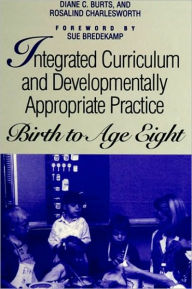 DIANE C. BURTS, AND
ROSALIND CHARLESWORTH

FOREWORD BY
SUE BREDEKAMP

Integrated Curriculum and Developmentally Appropriate Practice

Birth to Age Eight